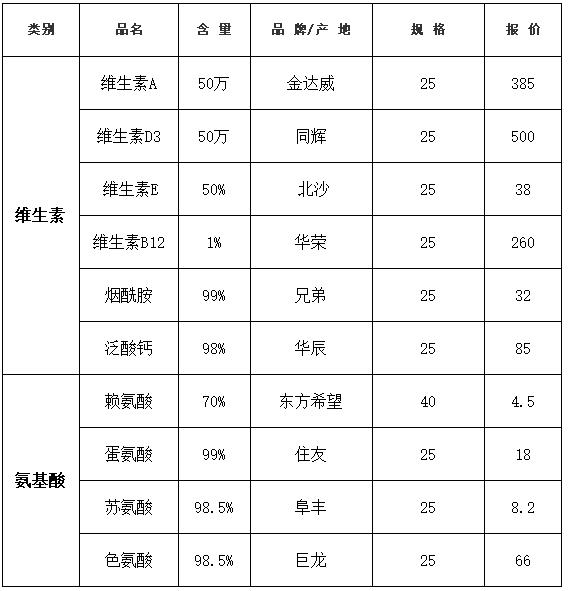 | 类别 | 品名 | 含 量 | 品 牌/产 地 | 规 格 | 报 价 |
|---|---|---|---|---|---|
| 维生素 | 维生素A | 50万 | 金达威 | 25 | 385 |
| | 维生素D3 | 50万 | 同辉 | 25 | 500 |
| | 维生素E | 50% | 北沙 | 25 | 38 |
| | 维生素B12 | 1% | 华荣 | 25 | 260 |
| | 烟酰胺 | 99% | 兄弟 | 25 | 32 |
| | 泛酸钙 | 98% | 华辰 | 25 | 85 |
| 氨基酸 | 赖氨酸 | 70% | 东方希望 | 40 | 4.5 |
| | 蛋氨酸 | 99% | 住友 | 25 | 18 |
| | 苏氨酸 | 98.5% | 阜丰 | 25 | 8.2 |
| | 色氨酸 | 98.5% | 巨龙 | 25 | 66 |